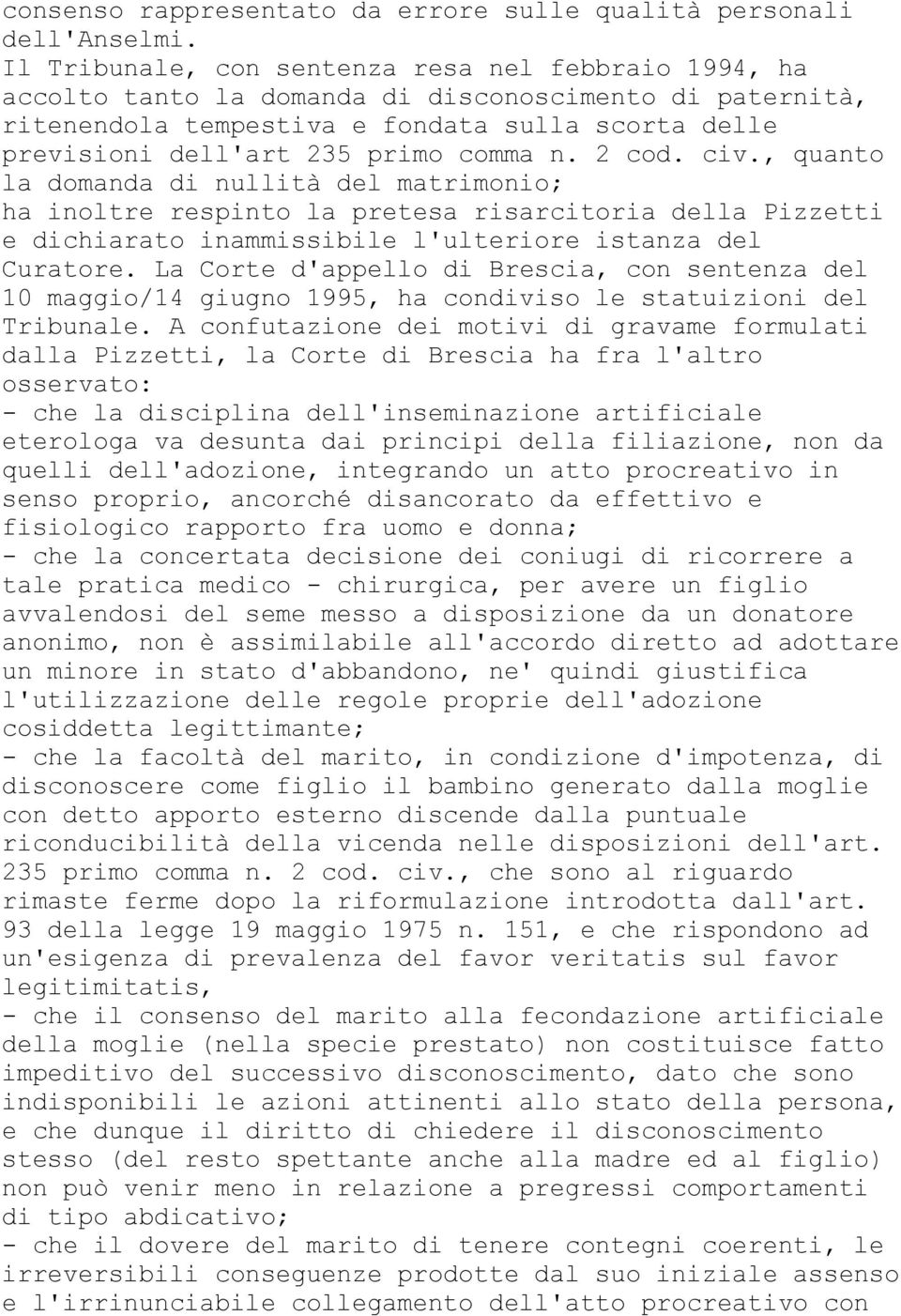 consenso rappresentato da errore sulle qualità personali dell'Anselmi.
Il Tribunale, con sentenza resa nel febbraio 1994, ha accolto tanto la domanda di disconoscimento di paternità, ritenendola tempestiva e fondata sulla scorta delle previsioni dell'art 235 primo comma n. 2 cod. civ., quanto la domanda di nullità del matrimonio;
ha inoltre respinto la pretesa risarcitoria della Pizzetti e dichiarato inammissibile l'ulteriore istanza del Curatore. La Corte d'appello di Brescia, con sentenza del 10 maggio/14 giugno 1995, ha condiviso le statuizioni del Tribunale. A confutazione dei motivi di gravame formulati dalla Pizzetti, la Corte di Brescia ha fra l'altro osservato:
- che la disciplina dell'inseminazione artificiale eterologa va desunta dai principi della filiazione, non da quelli dell'adozione, integrando un atto procreativo in senso proprio, ancorché disancorato da effettivo e fisiologico rapporto fra uomo e donna;
- che la concertata decisione dei coniugi di ricorrere a tale pratica medico - chirurgica, per avere un figlio avvalendosi del seme messo a disposizione da un donatore anonimo, non è assimilabile all'accordo diretto ad adottare un minore in stato d'abbandono, ne' quindi giustifica l'utilizzazione delle regole proprie dell'adozione cosiddetta legittimante;
- che la facoltà del marito, in condizione d'impotenza, di disconoscere come figlio il bambino generato dalla moglie con detto apporto esterno discende dalla puntuale riconducibilità della vicenda nelle disposizioni dell'art. 235 primo comma n. 2 cod. civ., che sono al riguardo rimaste ferme dopo la riformulazione introdotta dall'art. 93 della legge 19 maggio 1975 n. 151, e che rispondono ad un'esigenza di prevalenza del favor veritatis sul favor legitimitatis,
- che il consenso del marito alla fecondazione artificiale della moglie (nella specie prestato) non costituisce fatto impeditivo del successivo disconoscimento, dato che sono indisponibili le azioni attinenti allo stato della persona, e che dunque il diritto di chiedere il disconoscimento stesso (del resto spettante anche alla madre ed al figlio) non può venir meno in relazione a pregressi comportamenti di tipo abdicativo;
- che il dovere del marito di tenere contegni coerenti, le irreversibili conseguenze prodotte dal suo iniziale assenso e l'irrinunciabile collegamento dell'atto procreativo con